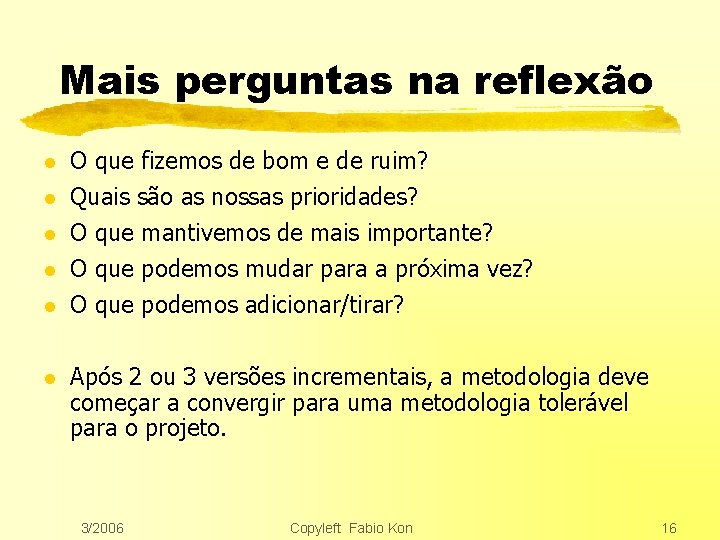 Mais perguntas na reflexão

- O que fizemos de bom e de ruim?
- Quais são as nossas prioridades?
- O que mantivemos de mais importante?
- O que podemos mudar para a próxima vez?
- O que podemos adicionar/tirar?

- Após 2 ou 3 versões incrementais, a metodologia deve começar a convergir para uma metodologia tolerável para o projeto.

3/2006 Copyleft Fabio Kon 16